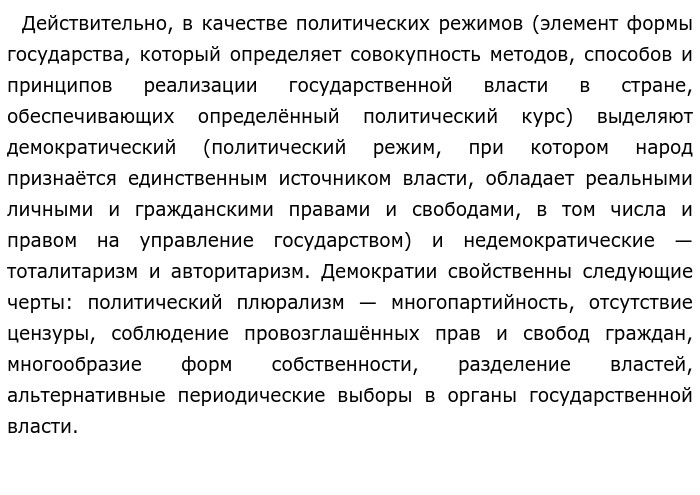 Действительно, в качестве политических режимов (элемент формы государства, который определяет совокупность методов, способов и принципов реализации государственной власти в стране, обеспечивающих определённый политический курс) выделяют демократический (политический режим, при котором народ признаётся единственным источником власти, обладает реальными личными и гражданскими правами и свободами, в том числа и правом на управление государством) и недемократические — тоталитаризм и авторитаризм. Демократии свойственны следующие черты: политический плюрализм — многопартийность, отсутствие цензуры, соблюдение провозглашённых прав и свобод граждан, многообразие форм собственности, разделение властей, альтернативные периодические выборы в органы государственной власти.